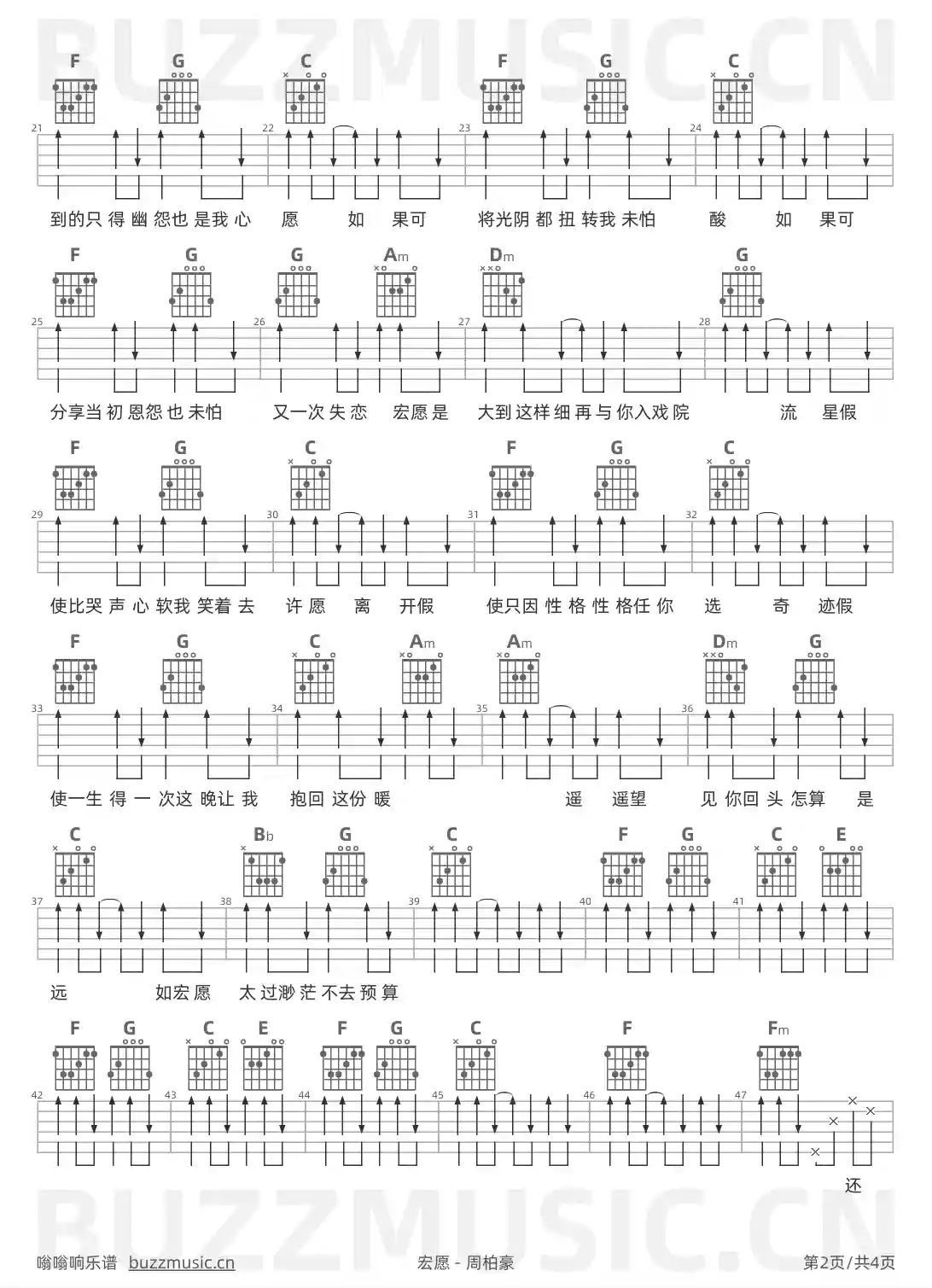 BUZZMUSIC.CN

F G C F G C
21 22 23 24
到的只得幽怨也是我心 愿 如 果可 将光阴都扭转我未怕 酸 如 果可

F G G Am Dm G
25 26 27 28
分享当初恩怨也未怕 又一次失恋 宏愿是 大到这样细再与你入戏院 流 星假

F G C F G C
29 30 31 32
使比哭声心软我笑着去 许愿 离 开假 使只因性格性格任你 选 奇 迹假

F G C Am Am Dm G
33 34 35 36
使一生得一次这晚让我 抱回这份暖 遥 遥望 见你回头怎算 是

C Bb G C F G C E
37 38 39 40 41
远 如宏愿 太过渺茫不去预算

F G C E F G C F Fm
42 43 44 45 46 47
还

BUZZMUSIC.CN

嗡嗡响乐谱 buzzmusic.cn 宏愿 - 周柏豪 第2页/共4页